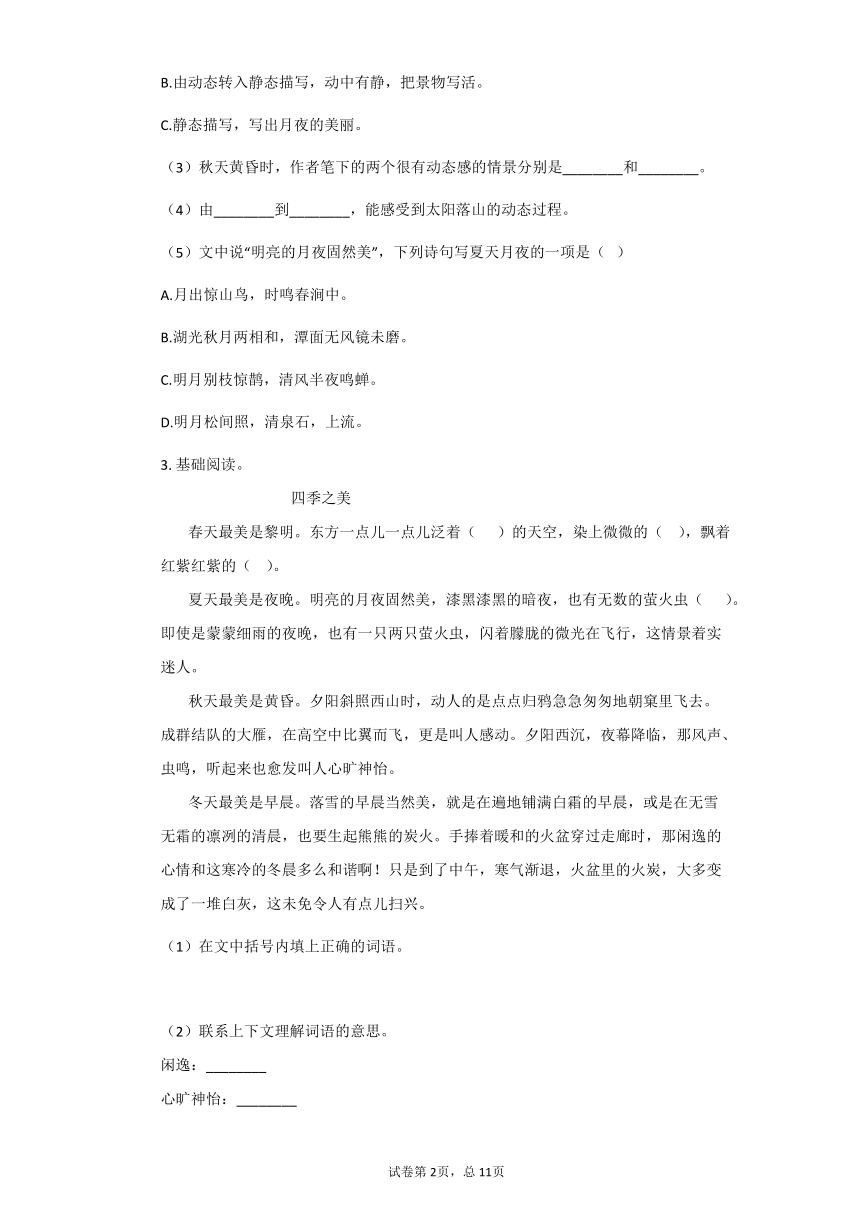 B.由动态转入静态描写，动中有静，把景物写活。

C.静态描写，写出月夜的美丽。

（3）秋天黄昏时，作者笔下的两个很有动态感的情景分别是________和________。

（4）由________到________，能感受到太阳落山的动态过程。

（5）文中说“明亮的月夜固然美”，下列诗句写夏天月夜的一项是（ ）

A.月出惊山鸟，时鸣春涧中。

B.湖光秋月两相和，潭面无风镜未磨。

C.明月别枝惊鹊，清风半夜鸣蝉。

D.明月松间照，清泉石，上流。

3. 基础阅读。

四季之美

春天最美是黎明。东方一点儿一点儿泛着（ ）的天空，染上微微的（ ），飘着红紫红紫的（ ）。

夏天最美是夜晚。明亮的月夜固然美，漆黑漆黑的暗夜，也有无数的萤火虫（ ）。即使是蒙蒙细雨的夜晚，也有一只两只萤火虫，闪着朦胧的微光在飞行，这情景着实迷人。

秋天最美是黄昏。夕阳斜照西山时，动人的是点点归鸦急急匆匆地朝窠里飞去。成群结队的大雁，在高空中比翼而飞，更是叫人感动。夕阳西沉，夜幕降临，那风声、虫鸣，听起来也愈发叫人心旷神怡。

冬天最美是早晨。落雪的早晨当然美，就是在遍地铺满白霜的早晨，或是在无雪无霜的凛冽的清晨，也要生起熊熊的炭火。手捧着暖和的火盆穿过走廊时，那闲逸的心情和这寒冷的冬晨多么和谐啊！只是到了中午，寒气渐退，火盆里的火炭，大多变成了一堆白灰，这未免令人有点儿扫兴。

（1）在文中括号内填上正确的词语。

（2）联系上下文理解词语的意思。

闲逸：________

心旷神怡：________

试卷第2页，总11页